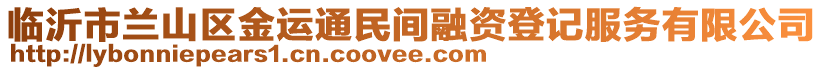 临沂市兰山区金运通民间融资登记服务有限公司
http://lybonniepears1.cn.coovee.com